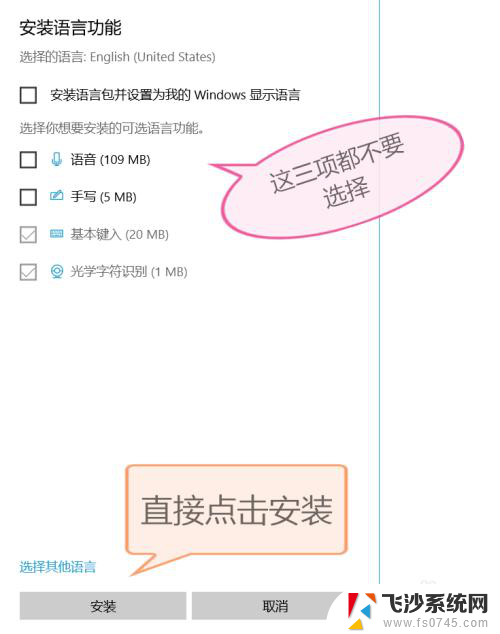 安装语言功能

选择的语言: English (United States)

安装语言包并设置为我的 Windows 显示语言

选择你想要安装的可选语言功能。

语音 (109 MB)

手写 (5 MB)

基本键入 (20 MB)

光学字符识别 (1 MB)

这三项都不要选择

直接点击安装

选择其他语言

安装

取消

飞沙系统网
www.fs0745.com